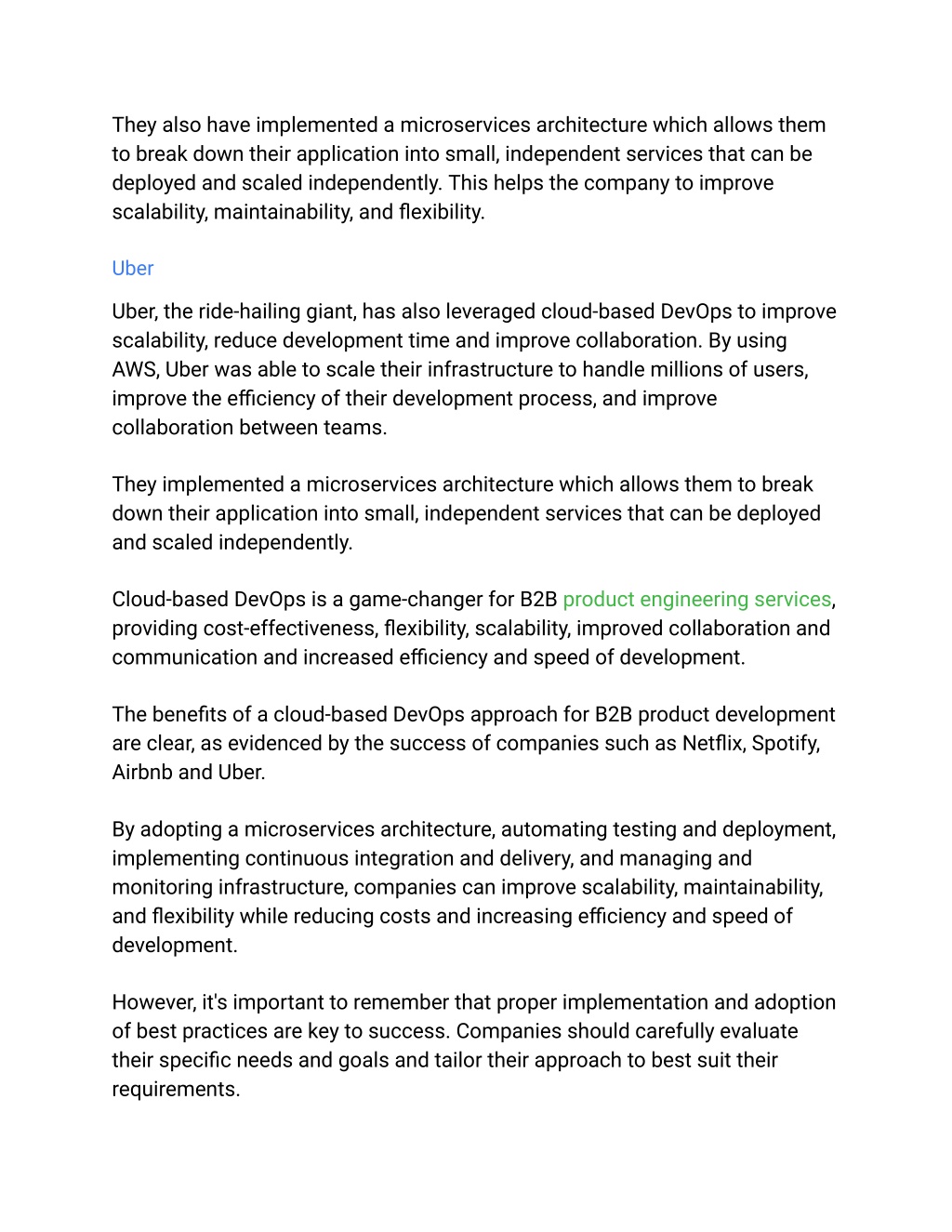 They also have implemented a microservices architecture which allows them to break down their application into small, independent services that can be deployed and scaled independently. This helps the company to improve scalability, maintainability, and flexibility.

Uber

Uber, the ride-hailing giant, has also leveraged cloud-based DevOps to improve scalability, reduce development time and improve collaboration. By using AWS, Uber was able to scale their infrastructure to handle millions of users, improve the efficiency of their development process, and improve collaboration between teams.

They implemented a microservices architecture which allows them to break down their application into small, independent services that can be deployed and scaled independently.

Cloud-based DevOps is a game-changer for B2B product engineering services, providing cost-effectiveness, flexibility, scalability, improved collaboration and communication and increased efficiency and speed of development.

The benefits of a cloud-based DevOps approach for B2B product development are clear, as evidenced by the success of companies such as Netflix, Spotify, Airbnb and Uber.

By adopting a microservices architecture, automating testing and deployment, implementing continuous integration and delivery, and managing and monitoring infrastructure, companies can improve scalability, maintainability, and flexibility while reducing costs and increasing efficiency and speed of development.

However, it's important to remember that proper implementation and adoption of best practices are key to success. Companies should carefully evaluate their specific needs and goals and tailor their approach to best suit their requirements.